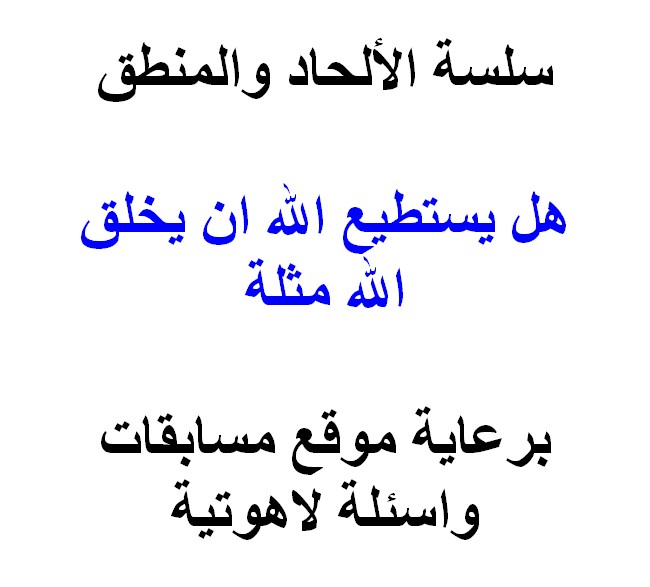 سلسة الألحاد والمنطق

هل يستطيع الله ان يخلق الله مثلة

برعاية موقع مسابقات واسئلة لاهوتية